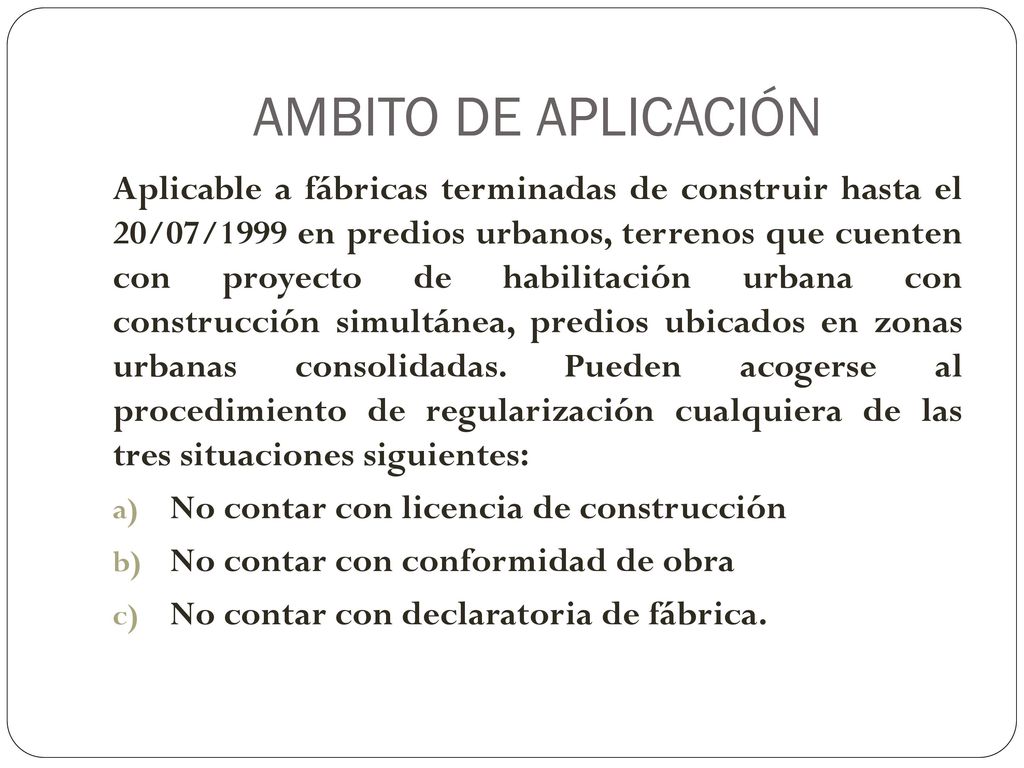 AMBITO DE APLICACIÓN

Aplicable a fábricas terminadas de construir hasta el 20/07/1999 en predios urbanos, terrenos que cuenten con proyecto de habilitación urbana con construcción simultánea, predios ubicados en zonas urbanas consolidadas. Pueden acogerse al procedimiento de regularización cualquiera de las tres situaciones siguientes:

a) No contar con licencia de construcción
b) No contar con conformidad de obra
c) No contar con declaratoria de fábrica.